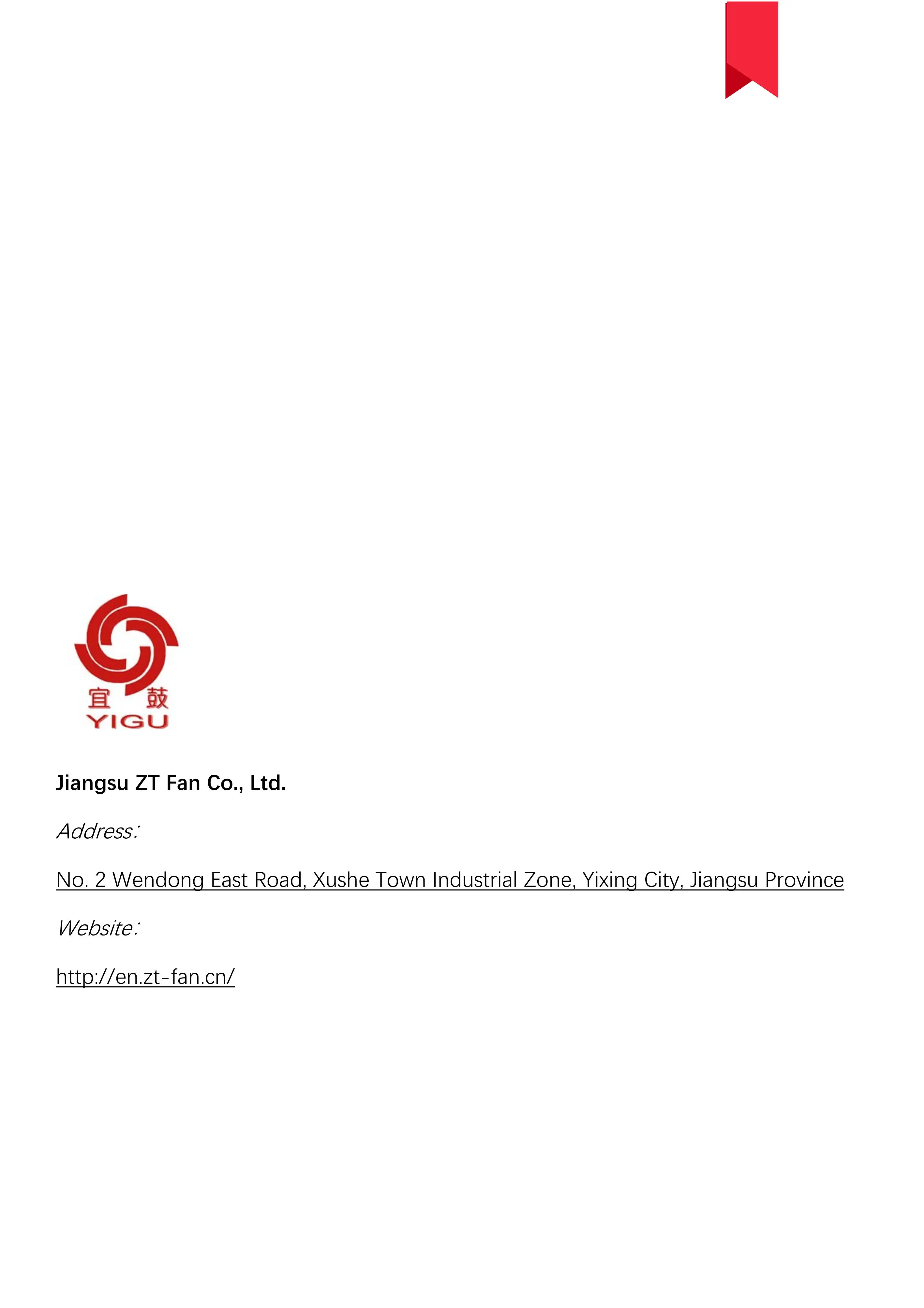 宜 鼓
YIGU

Jiangsu ZT Fan Co., Ltd.

Address:

No. 2 Wendong East Road, Xushe Town Industrial Zone, Yixing City, Jiangsu Province

Website:

http://en.zt-fan.cn/